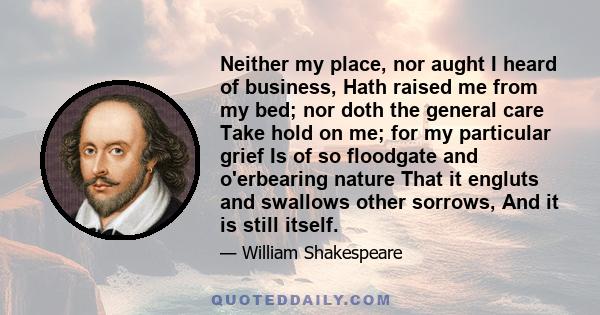 Neither my place, nor aught I heard of business, Hath raised me from my bed; nor doth the general care Take hold on me; for my particular grief Is of so floodgate and o'erbearing nature That it engluts and swallows other sorrows, And it is still itself.

— William Shakespeare

QUOTEDDAILY.COM